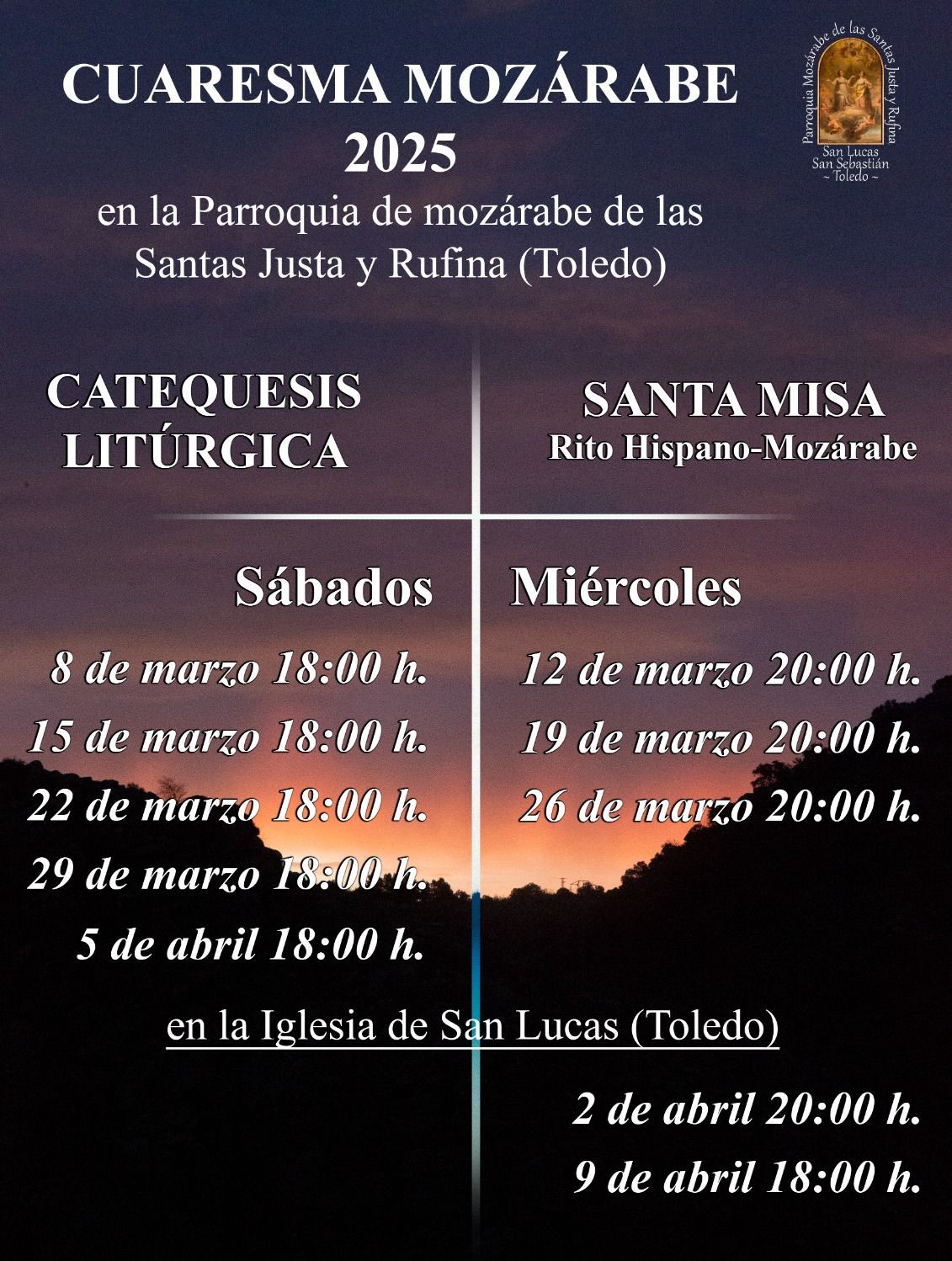 CUARESMA MOZÁRABE
2025
en la Parroquia de mozárabe de las Santas Justa y Rufina (Toledo)

Parroquia Mozárabe de las Santas Justa y Rufina
San Lucas
San Sebastián
~ Toledo ~

CATEQUESIS
LITÚRGICA

Sábados
8 de marzo 18:00 h.
15 de marzo 18:00 h.
22 de marzo 18:00 h.
29 de marzo 18:00 h.
5 de abril 18:00 h.

SANTA MISA
Rito Hispano-Mozárabe

Miércoles
12 de marzo 20:00 h.
19 de marzo 20:00 h.
26 de marzo 20:00 h.

en la Iglesia de San Lucas (Toledo)

2 de abril 20:00 h.
9 de abril 18:00 h.